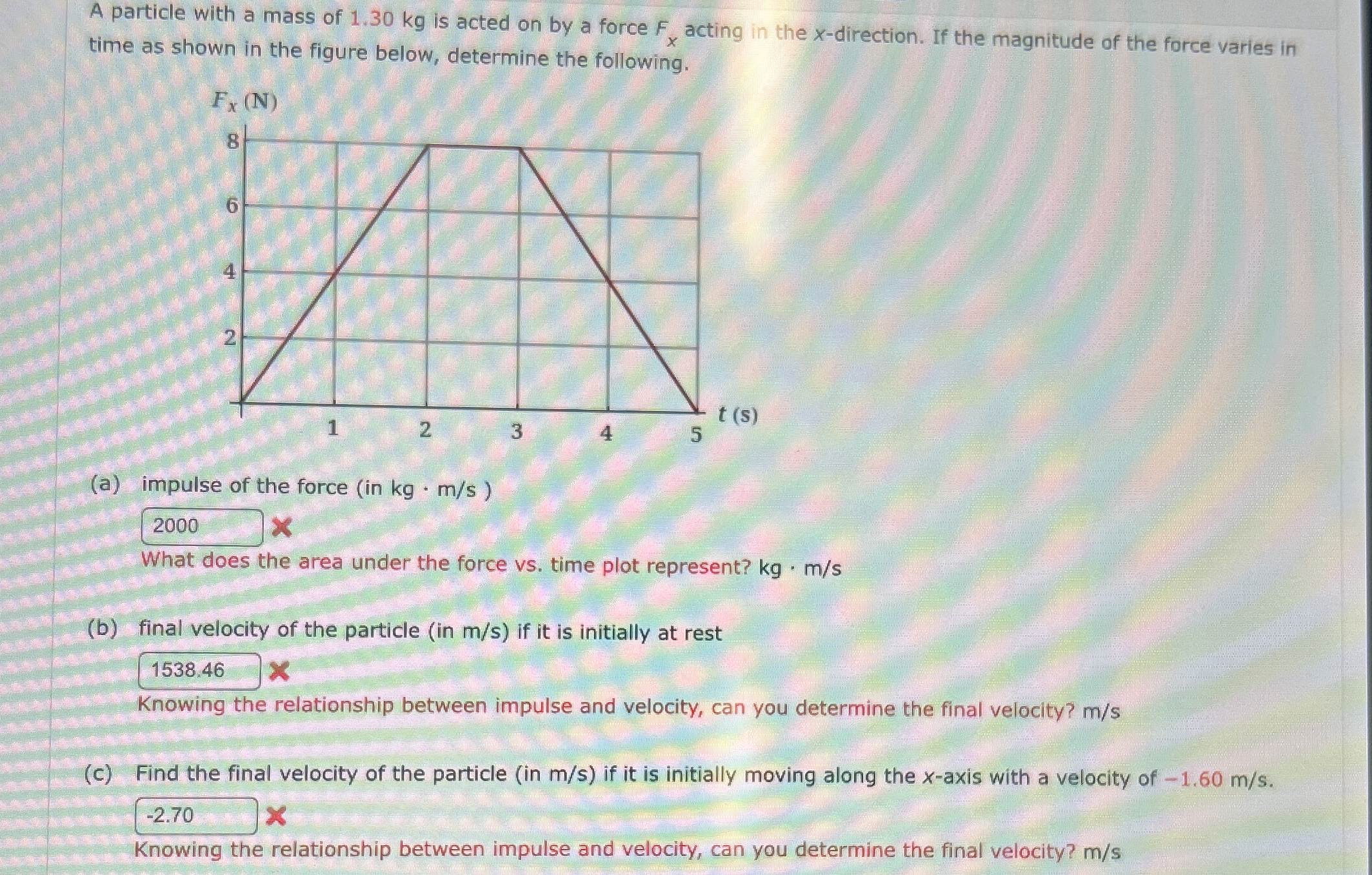 A particle with a mass of 1.30 kg is acted on by a force $F_x$ acting in the x-direction. If the magnitude of the force varies in time as shown in the figure below, determine the following.

$F_x$ (N)

8

6

4

2

1

2

3

4

5

t (s)

(a) impulse of the force (in kg · m/s )

2000

What does the area under the force vs. time plot represent? kg · m/s

(b) final velocity of the particle (in m/s) if it is initially at rest

1538.46

Knowing the relationship between impulse and velocity, can you determine the final velocity? m/s

(c) Find the final velocity of the particle (in m/s) if it is initially moving along the x-axis with a velocity of −1.60 m/s.

-2.70

Knowing the relationship between impulse and velocity, can you determine the final velocity? m/s